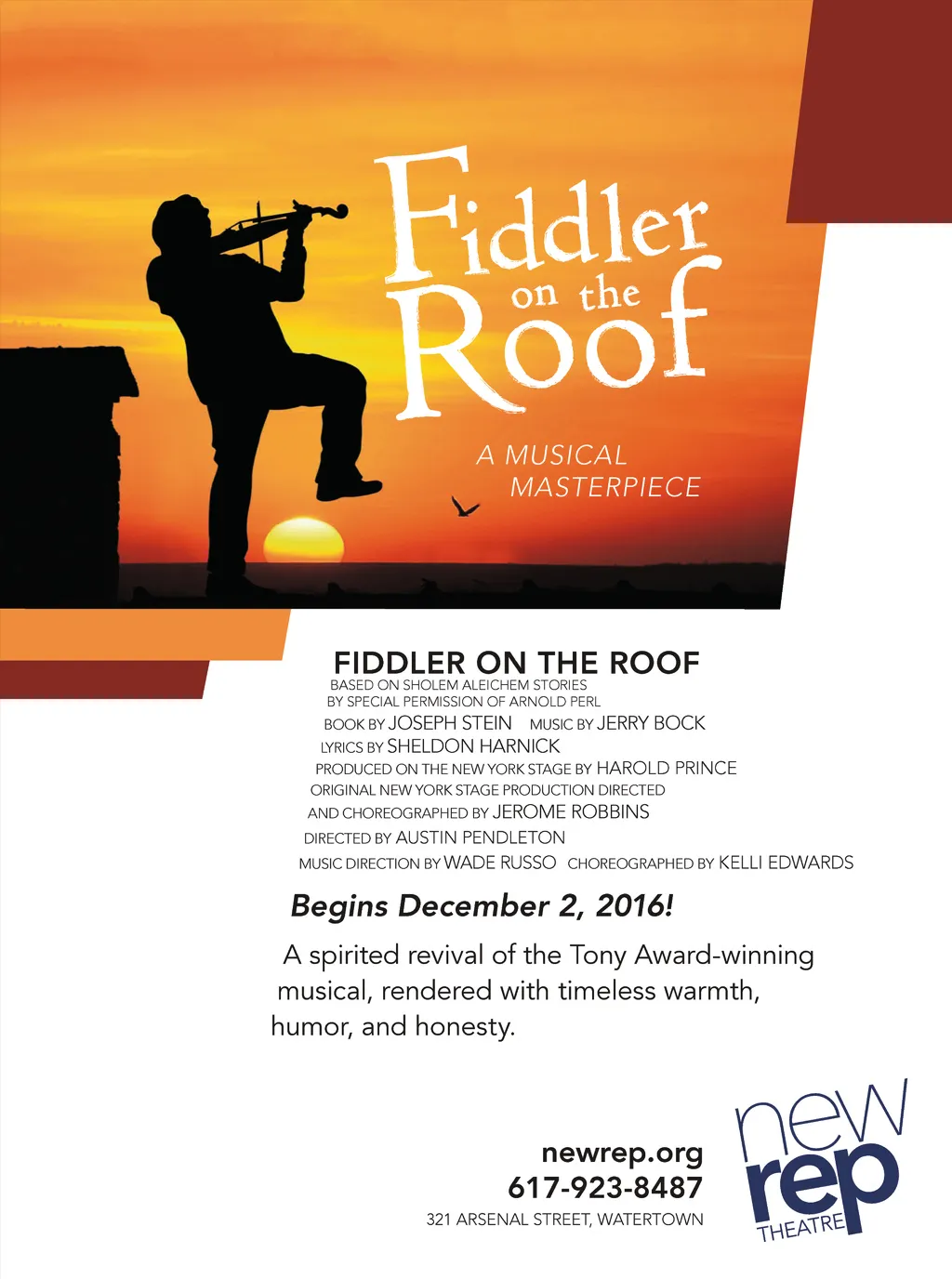 Fiddler on the Roof

A MUSICAL MASTERPIECE

FIDDLER ON THE ROOF
BASED ON SHOLEM ALEICHEM STORIES
BY SPECIAL PERMISSION OF ARNOLD PERL
BOOK BY JOSEPH STEIN MUSIC BY JERRY BOCK
LYRICS BY SHELDON HARNICK
PRODUCED ON THE NEW YORK STAGE BY HAROLD PRINCE
ORIGINAL NEW YORK STAGE PRODUCTION DIRECTED
AND CHOREOGRAPHED BY JEROME ROBBINS
DIRECTED BY AUSTIN PENDLETON
MUSIC DIRECTION BY WADE RUSSO CHOREOGRAPHED BY KELLI EDWARDS

Begins December 2, 2016!

A spirited revival of the Tony Award-winning musical, rendered with timeless warmth, humor, and honesty.

newrep.org
617-923-8487
321 ARSENAL STREET, WATERTOWN

new rep THEATRE